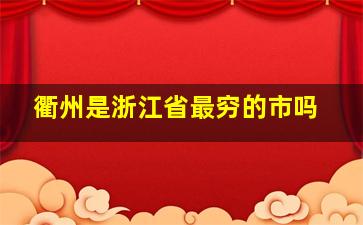 衢州是浙江省最穷的市吗